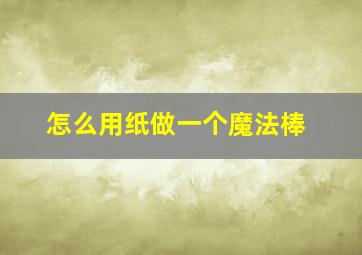 怎么用纸做一个魔法棒